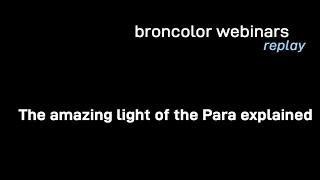 broncolor webinars
replay

The amazing light of the Para explained